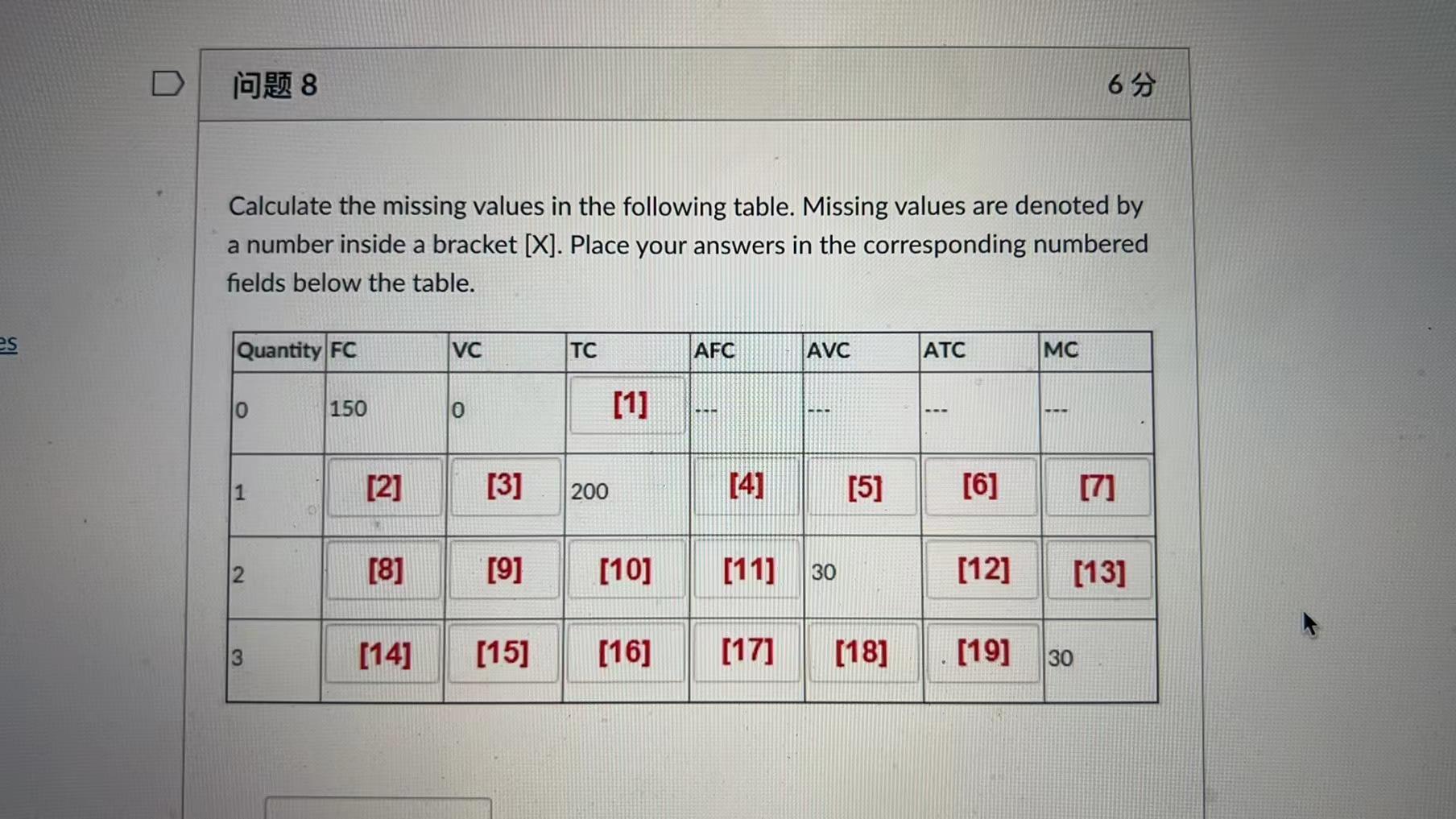 es

问题 8

6 分

Calculate the missing values in the following table. Missing values are denoted by a number inside a bracket [X]. Place your answers in the corresponding numbered fields below the table.

| Quantity | FC | VC | TC | AFC | AVC | ATC | MC |
|---|---|---|---|---|---|---|---|
| 0 | 150 | 0 | [1] | --- | --- | --- | --- |
| 1 | [2] | [3] | 200 | [4] | [5] | [6] | [7] |
| 2 | [8] | [9] | [10] | [11] | 30 | [12] | [13] |
| 3 | [14] | [15] | [16] | [17] | [18] | [19] | 30 |